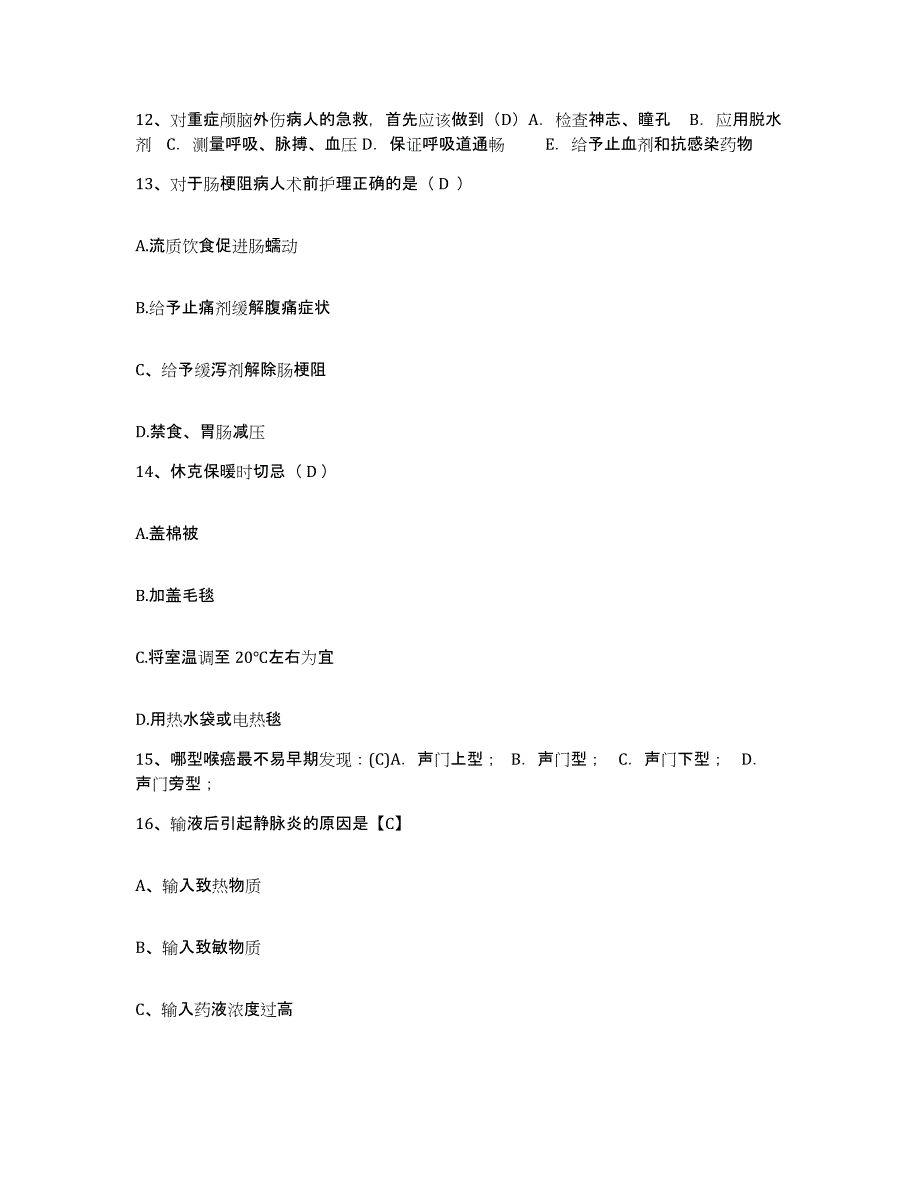 12、对重症颅脑外伤病人的急救，首先应该做到（D）A. 检查神志、瞳孔 B. 应用脱水剂 C. 测量呼吸、脉搏、血压 D. 保证呼吸道通畅 E. 给予止血剂和抗感染药物

13、对于肠梗阻病人术前护理正确的是（ D ）

A.流质饮食促进肠蠕动

B.给予止痛剂缓解腹痛症状

C、给予缓泻剂解除肠梗阻

D.禁食、胃肠减压

14、休克保暖时切忌（ D ）

A.盖棉被

B.加盖毛毯

C.将室温调至 20°C左右为宜

D.用热水袋或电热毯

15、哪型喉癌最不易早期发现：(C)A. 声门上型； B. 声门型； C. 声门下型； D. 声门旁型；

16、输液后引起静脉炎的原因是【C】

A、输入致热物质

B、输入致敏物质

C、输入药液浓度过高